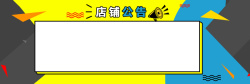 店铺公告